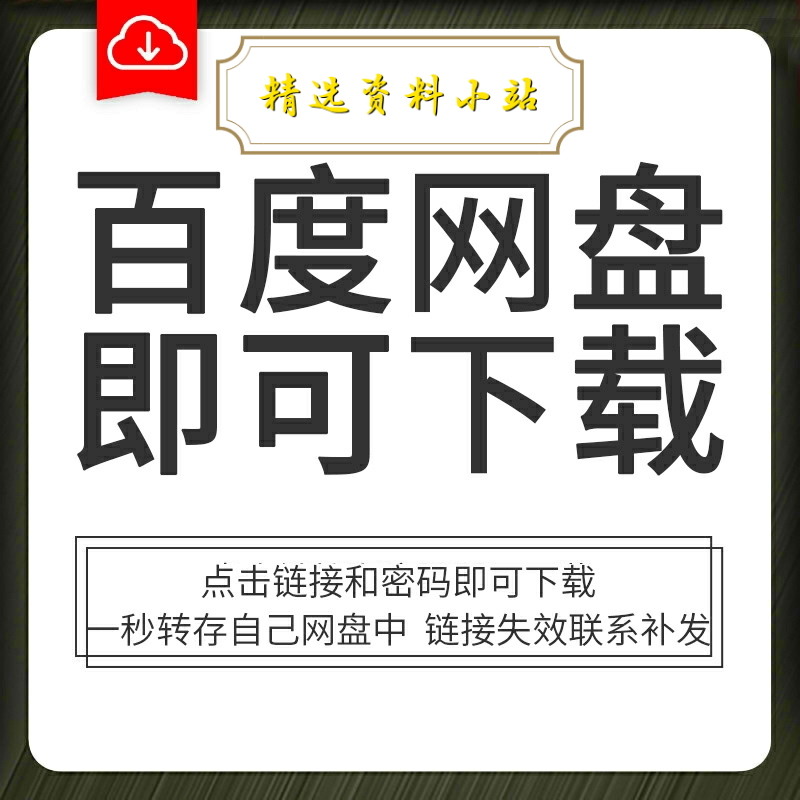 精选资料小站

百度网盘
即可下载

点击链接和密码即可下载
一秒转存自己网盘中 链接失效联系补发